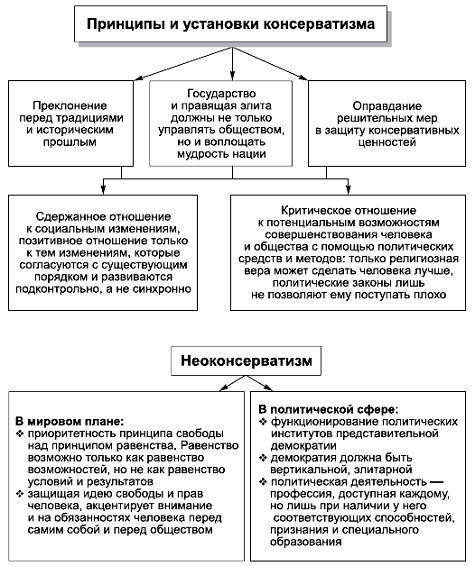 Принципы и установки консерватизма

Преклонение перед традициями и историческим прошлым

Государство и правящая элита должны не только управлять обществом, но и воплощать мудрость нации

Оправдание решительных мер в защиту консервативных ценностей

Сдержанное отношение к социальным изменениям, позитивное отношение только к тем изменениям, которые согласуются с существующим порядком и развиваются подконтрольно, а не синхронно

Критическое отношение к потенциальным возможностям совершенствования человека и общества с помощью политических средств и методов: только религиозная вера может сделать человека лучше, политические законы лишь не позволяют ему поступать плохо

Неоконсерватизм

В мировом плане:
❖ приоритетность принципа свободы над принципом равенства. Равенство возможно только как равенство возможностей, но не как равенство условий и результатов
❖ защищая идею свободы и прав человека, акцентирует внимание и на обязанностях человека перед самим собой и перед обществом

В политической сфере:
❖ функционирование политических институтов представительной демократии
❖ демократия должна быть вертикальной, элитарной
❖ политическая деятельность — профессия, доступная каждому, но лишь при наличии у него соответствующих способностей, признания и специального образования